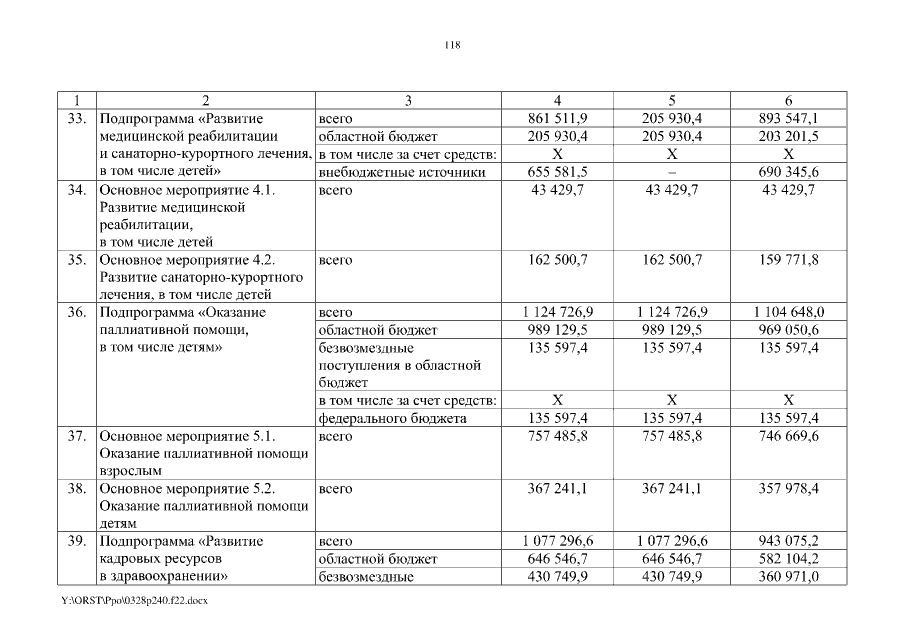 118

| 1 | 2 | 3 | 4 | 5 | 6 |
|---|---|---|---|---|---|
| 33. | Подпрограмма «Развитие медицинской реабилитации и санаторно-курортного лечения, в том числе детей» | всего | 861 511,9 | 205 930,4 | 893 547,1 |
| | | областной бюджет | 205 930,4 | 205 930,4 | 203 201,5 |
| | | в том числе за счет средств: | Х | Х | Х |
| | | внебюджетные источники | 655 581,5 | – | 690 345,6 |
| 34. | Основное мероприятие 4.1. Развитие медицинской реабилитации, в том числе детей | всего | 43 429,7 | 43 429,7 | 43 429,7 |
| 35. | Основное мероприятие 4.2. Развитие санаторно-курортного лечения, в том числе детей | всего | 162 500,7 | 162 500,7 | 159 771,8 |
| 36. | Подпрограмма «Оказание паллиативной помощи, в том числе детям» | всего | 1 124 726,9 | 1 124 726,9 | 1 104 648,0 |
| | | областной бюджет | 989 129,5 | 989 129,5 | 969 050,6 |
| | | безвозмездные поступления в областной бюджет | 135 597,4 | 135 597,4 | 135 597,4 |
| | | в том числе за счет средств: | Х | Х | Х |
| | | федерального бюджета | 135 597,4 | 135 597,4 | 135 597,4 |
| 37. | Основное мероприятие 5.1. Оказание паллиативной помощи взрослым | всего | 757 485,8 | 757 485,8 | 746 669,6 |
| 38. | Основное мероприятие 5.2. Оказание паллиативной помощи детям | всего | 367 241,1 | 367 241,1 | 357 978,4 |
| 39. | Подпрограмма «Развитие кадровых ресурсов в здравоохранении» | всего | 1 077 296,6 | 1 077 296,6 | 943 075,2 |
| | | областной бюджет | 646 546,7 | 646 546,7 | 582 104,2 |
| | | безвозмездные | 430 749,9 | 430 749,9 | 360 971,0 |

Y:\ORST\Ppo\0328p240.f22.docx